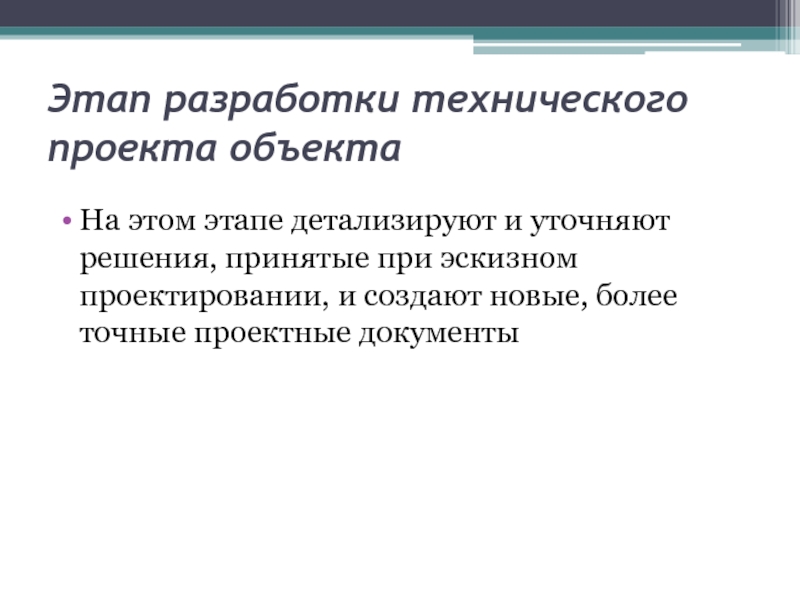 Этап разработки технического проекта объекта

• На этом этапе детализируют и уточняют решения, принятые при эскизном проектировании, и создают новые, более точные проектные документы